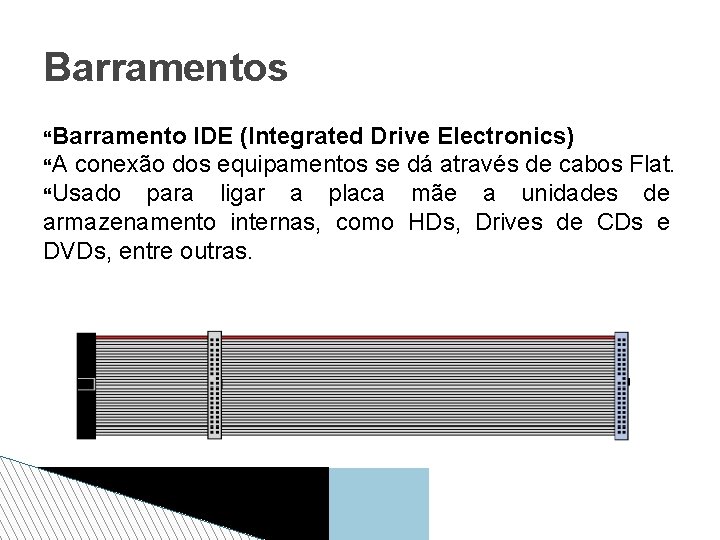 Barramentos

“Barramento IDE (Integrated Drive Electronics)
“A conexão dos equipamentos se dá através de cabos Flat.
“Usado para ligar a placa mãe a unidades de armazenamento internas, como HDs, Drives de CDs e DVDs, entre outras.